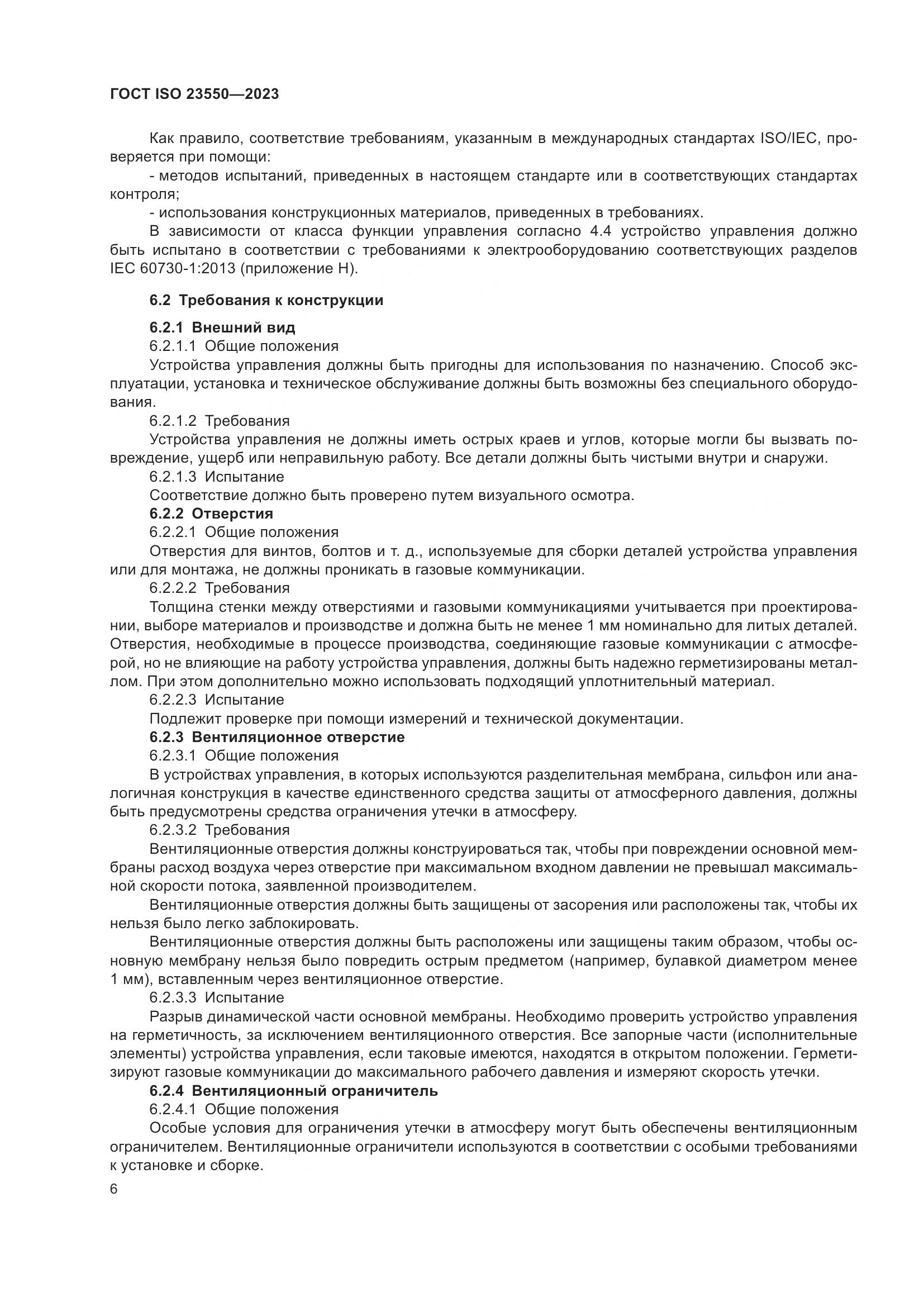 ГОСТ ISO 23550—2023

Как правило, соответствие требованиям, указанным в международных стандартах ISO/IEC, проверяется при помощи:

- методов испытаний, приведенных в настоящем стандарте или в соответствующих стандартах контроля;

- использования конструкционных материалов, приведенных в требованиях.

В зависимости от класса функции управления согласно 4.4 устройство управления должно быть испытано в соответствии с требованиями к электрооборудованию соответствующих разделов IEC 60730-1:2013 (приложение H).

6.2 Требования к конструкции

6.2.1 Внешний вид

6.2.1.1 Общие положения

Устройства управления должны быть пригодны для использования по назначению. Способ эксплуатации, установка и техническое обслуживание должны быть возможны без специального оборудования.

6.2.1.2 Требования

Устройства управления не должны иметь острых краев и углов, которые могли бы вызвать повреждение, ущерб или неправильную работу. Все детали должны быть чистыми внутри и снаружи.

6.2.1.3 Испытание

Соответствие должно быть проверено путем визуального осмотра.

6.2.2 Отверстия

6.2.2.1 Общие положения

Отверстия для винтов, болтов и т. д., используемые для сборки деталей устройства управления или для монтажа, не должны проникать в газовые коммуникации.

6.2.2.2 Требования

Толщина стенки между отверстиями и газовыми коммуникациями учитывается при проектировании, выборе материалов и производстве и должна быть не менее 1 мм номинально для литых деталей. Отверстия, необходимые в процессе производства, соединяющие газовые коммуникации с атмосферой, но не влияющие на работу устройства управления, должны быть надежно герметизированы металлом. При этом дополнительно можно использовать подходящий уплотнительный материал.

6.2.2.3 Испытание

Подлежит проверке при помощи измерений и технической документации.

6.2.3 Вентиляционное отверстие

6.2.3.1 Общие положения

В устройствах управления, в которых используются разделительная мембрана, сильфон или аналогичная конструкция в качестве единственного средства защиты от атмосферного давления, должны быть предусмотрены средства ограничения утечки в атмосферу.

6.2.3.2 Требования

Вентиляционные отверстия должны конструироваться так, чтобы при повреждении основной мембраны расход воздуха через отверстие при максимальном входном давлении не превышал максимальной скорости потока, заявленной производителем.

Вентиляционные отверстия должны быть защищены от засорения или расположены так, чтобы их нельзя было легко заблокировать.

Вентиляционные отверстия должны быть расположены или защищены таким образом, чтобы основную мембрану нельзя было повредить острым предметом (например, булавкой диаметром менее 1 мм), вставленным через вентиляционное отверстие.

6.2.3.3 Испытание

Разрыв динамической части основной мембраны. Необходимо проверить устройство управления на герметичность, за исключением вентиляционного отверстия. Все запорные части (исполнительные элементы) устройства управления, если таковые имеются, находятся в открытом положении. Герметизируют газовые коммуникации до максимального рабочего давления и измеряют скорость утечки.

6.2.4 Вентиляционный ограничитель

6.2.4.1 Общие положения

Особые условия для ограничения утечки в атмосферу могут быть обеспечены вентиляционным ограничителем. Вентиляционные ограничители используются в соответствии с особыми требованиями к установке и сборке.

6